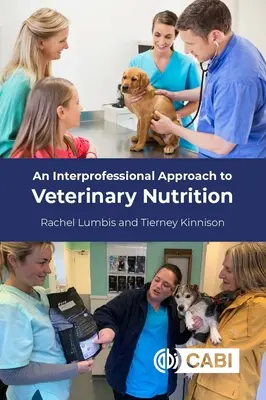 An Interprofessional Approach to
Veterinary Nutrition

Rachel Lumbis and Tierney Kinnison

CABI